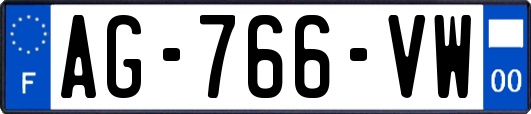 F
AG-766-VW
00